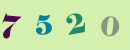 7 5 2 0